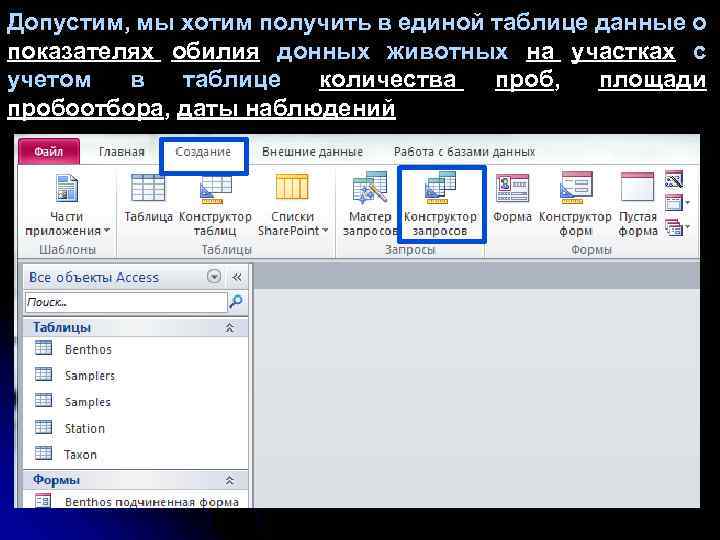 Допустим, мы хотим получить в единой таблице данные о показателях обилия донных животных на участках с учетом в таблице количества проб, площади пробоотбора, даты наблюдений

Файл Главная Создание Внешние данные Работа с базами данных

Части приложения
Шаблоны
Таблица Конструктор таблиц Списки SharePoint
Таблицы
Мастер запросов Конструктор запросов
Запросы
Форма Конструктор форм Пустая форма
Формы

Все объекты Access
Поиск...
Таблицы
Benthos
Samplers
Samples
Station
Taxon
Формы
Benthos подчиненная форма